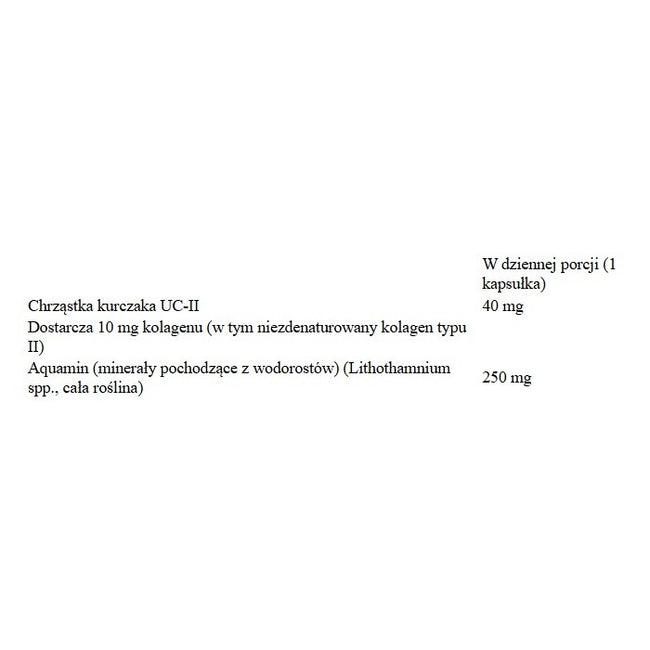 |  | W dziennej porcji (1 kapsułka) |
|---|---|
| Chrząstka kurczaka UC-II | 40 mg |
| Dostarcza 10 mg kolagenu (w tym niezdenaturowany kolagen typu II) |  |
| Aquamin (minerały pochodzące z wodorostów) (Lithothamnium spp., cała roślina) | 250 mg |